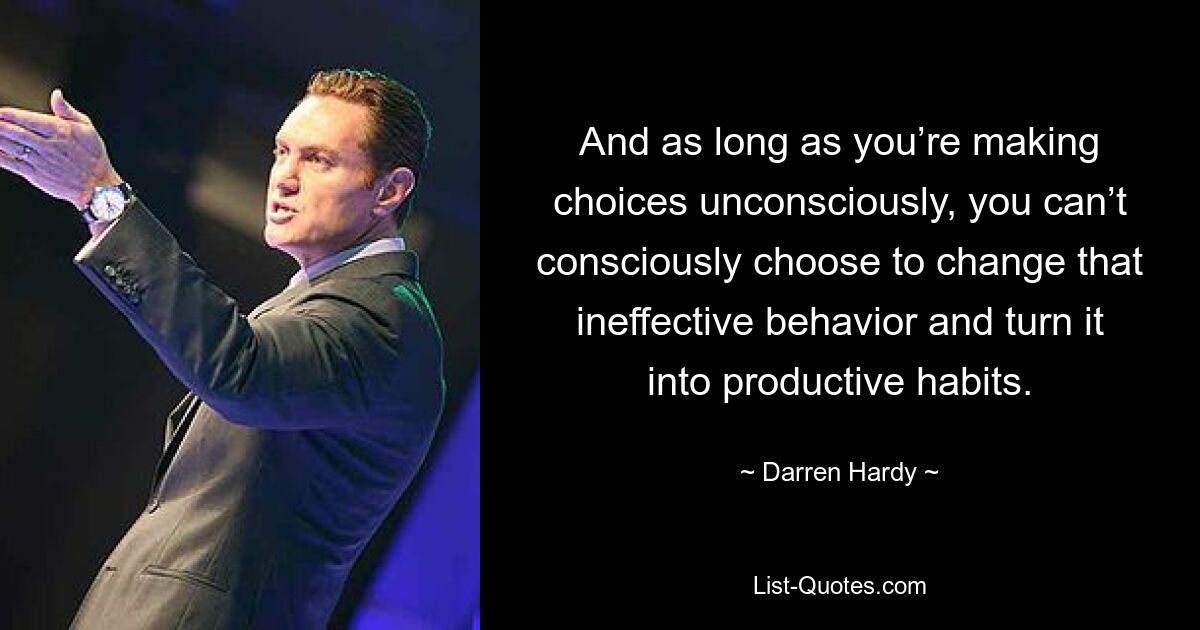 And as long as you’re making choices unconsciously, you can’t consciously choose to change that ineffective behavior and turn it into productive habits.

~ Darren Hardy ~

List-Quotes.com